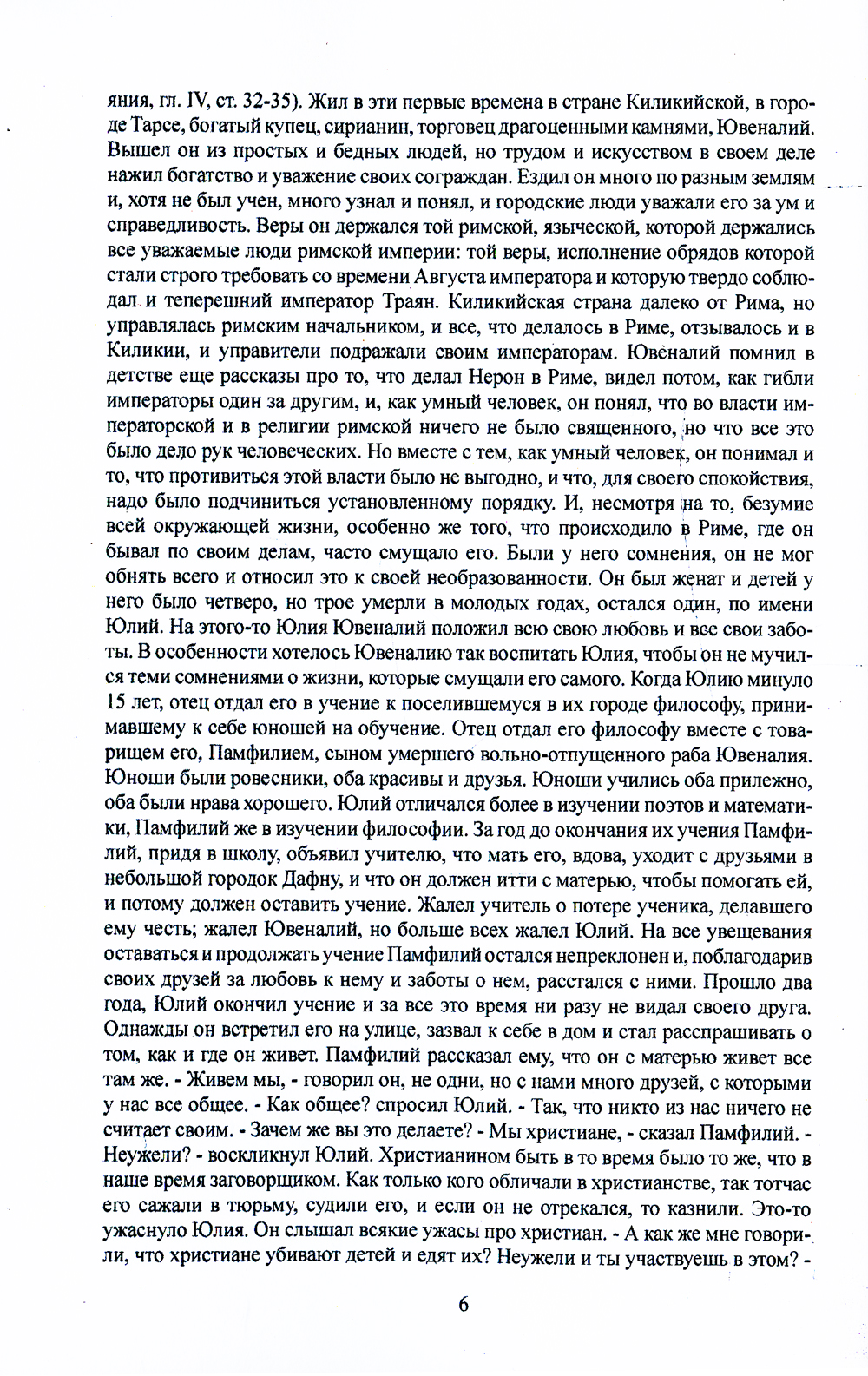 яния, гл. IV, ст. 32-35). Жил в эти первые времена в стране Киликийской, в городе Тарсе, богатый купец, сирианин, торговец драгоценными камнями, Ювеналий. Вышел он из простых и бедных людей, но трудом и искусством в своем деле нажил богатство и уважение своих сограждан. Ездил он много по разным землям и, хотя не был учен, много узнал и понял, и городские люди уважали его за ум и справедливость. Веры он держался той римской, языческой, которой держались все уважаемые люди римской империи: той веры, исполнение обрядов которой стали строго требовать со времени Августа императора и которую твердо соблюдал и теперешний император Траян. Киликийская страна далеко от Рима, но управлялась римским начальником, и все, что делалось в Риме, отзывалось и в Киликии, и управители подражали своим императорам. Ювеналий помнил в детстве еще рассказы про то, что делал Нерон в Риме, видел потом, как гибли императоры один за другим, и, как умный человек, он понял, что во власти императорской и в религии римской ничего не было священного, но что все это было дело рук человеческих. Но вместе с тем, как умный человек, он понимал и то, что противиться этой власти было не выгодно, и что, для своего спокойствия, надо было подчиниться установленному порядку. И, несмотря на то, безумие всей окружающей жизни, особенно же того, что происходило в Риме, где он бывал по своим делам, часто смущало его. Были у него сомнения, он не мог обнять всего и относил это к своей необразованности. Он был женат и детей у него было четверо, но трое умерли в молодых годах, остался один, по имени Юлий. На этого-то Юлия Ювеналий положил всю свою любовь и все свои заботы. В особенности хотелось Ювеналию так воспитать Юлия, чтобы он не мучился теми сомнениями о жизни, которые смущали его самого. Когда Юлию минуло 15 лет, отец отдал его в учение к поселившемуся в их городе философу, принимавшему к себе юношей на обучение. Отец отдал его философу вместе с товарищем его, Памфилием, сыном умершего вольно-отпущенного раба Ювеналия. Юноши были ровесники, оба красивы и друзья. Юноши учились оба прилежно, оба были нрава хорошего. Юлий отличался более в изучении поэтов и математики, Памфилий же в изучении философии. За год до окончания их учения Памфилий, придя в школу, объявил учителю, что мать его, вдова, уходит с друзьями в небольшой городок Дафну, и что он должен итти с матерью, чтобы помогать ей, и потому должен оставить учение. Жалел учитель о потере ученика, делавшего ему честь; жалел Ювеналий, но больше всех жалел Юлий. На все увещевания оставаться и продолжать учение Памфилий остался непреклонен и, поблагодарив своих друзей за любовь к нему и заботы о нем, расстался с ними. Прошло два года, Юлий окончил учение и за все это время ни разу не видал своего друга. Однажды он встретил его на улице, зазвал к себе в дом и стал расспрашивать о том, как и где он живет. Памфилий рассказал ему, что он с матерью живет все там же. - Живем мы, - говорил он, не одни, но с нами много друзей, с которыми у нас все общее. - Как общее? спросил Юлий. - Так, что никто из нас ничего не считает своим. - Зачем же вы это делаете? - Мы христиане, - сказал Памфилий. - Неужели? - воскликнул Юлий. Христианином быть в то время было то же, что в наше время заговорщиком. Как только кого обличали в христианстве, так тотчас его сажали в тюрьму, судили его, и если он не отрекался, то казнили. Это-то ужаснуло Юлия. Он слышал всякие ужасы про христиан. - А как же мне говорили, что христиане убивают детей и едят их? Неужели и ты участвуешь в этом? -

6